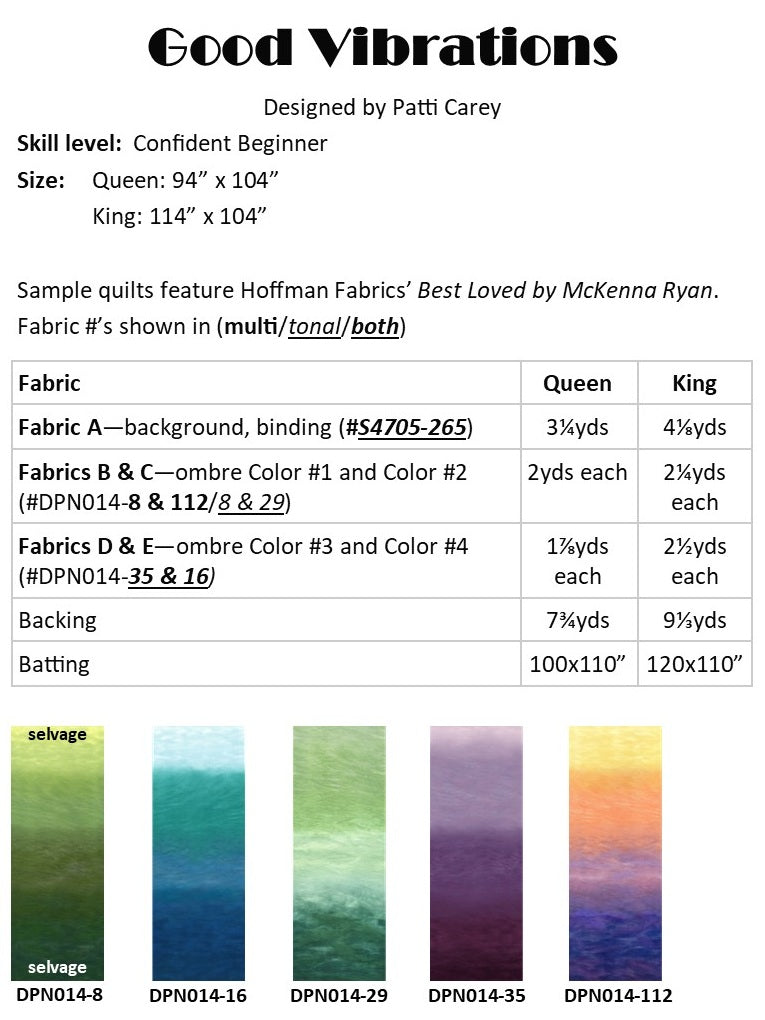 Good Vibrations

Designed by Patti Carey

Skill level: Confident Beginner

Size: Queen: 94" x 104"
King: 114" x 104"

Sample quilts feature Hoffman Fabrics' Best Loved by McKenna Ryan. Fabric #'s shown in (multi/tonal/both)

| Fabric | Queen | King |
|---|---|---|
| Fabric A—background, binding (#S4705-265) | 3¼yds | 4⅛yds |
| Fabrics B & C—ombre Color #1 and Color #2 (#DPN014-8 & 112/8 & 29) | 2yds each | 2¼yds each |
| Fabrics D & E—ombre Color #3 and Color #4 (#DPN014-35 & 16) | 1⅞yds each | 2½yds each |
| Backing | 7¾yds | 9⅓yds |
| Batting | 100x110" | 120x110" |

selvage
selvage
DPN014-8

DPN014-16

DPN014-29

DPN014-35

DPN014-112